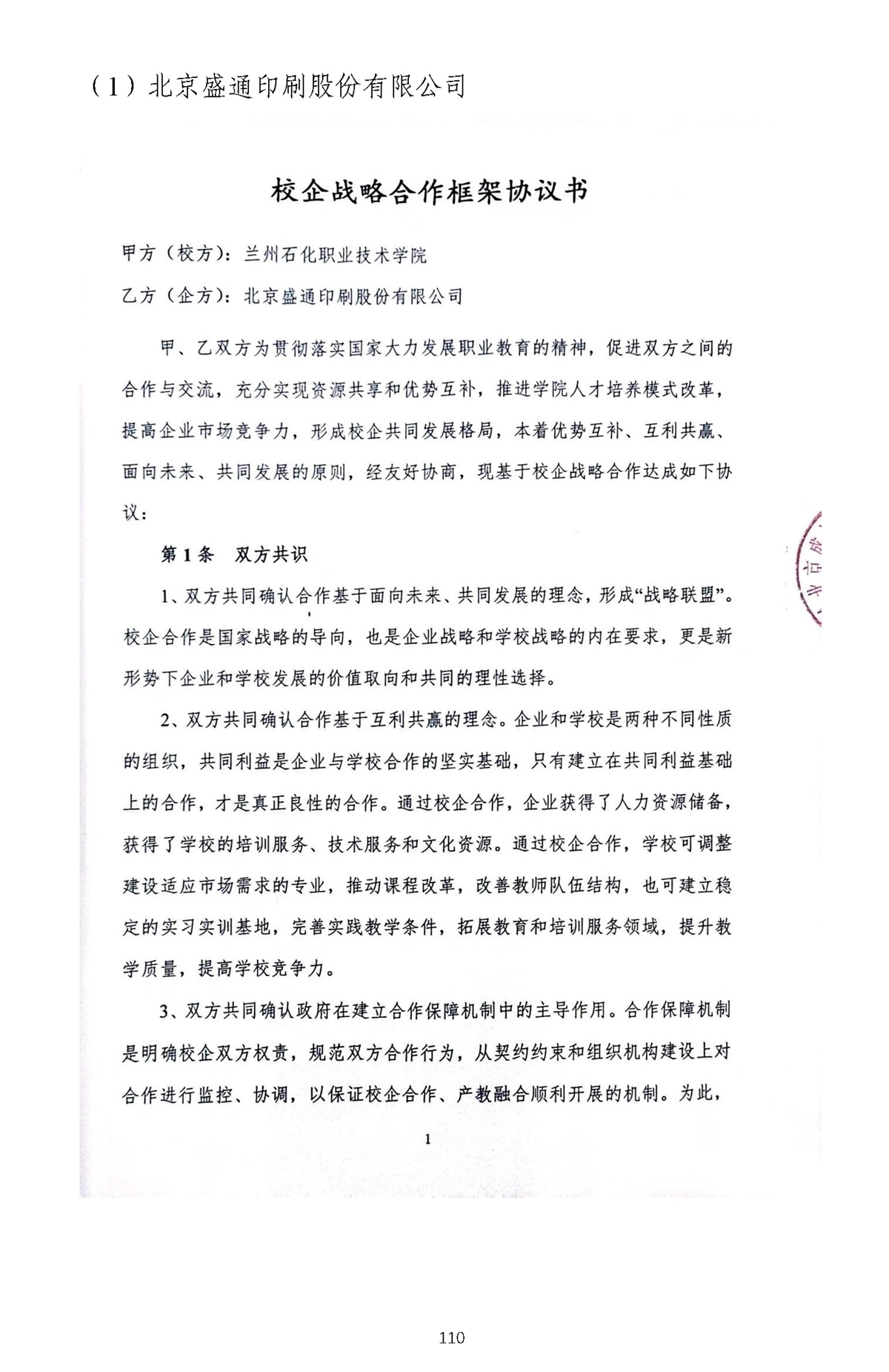 （1）北京盛通印刷股份有限公司

校企战略合作框架协议书

甲方（校方）：兰州石化职业技术学院

乙方（企方）：北京盛通印刷股份有限公司

甲、乙双方为贯彻落实国家大力发展职业教育的精神，促进双方之间的合作与交流，充分实现资源共享和优势互补，推进学院人才培养模式改革，提高企业市场竞争力，形成校企共同发展格局，本着优势互补、互利共赢、面向未来、共同发展的原则，经友好协商，现基于校企战略合作达成如下协议：

第1条　双方共识

1、双方共同确认合作基于面向未来、共同发展的理念，形成“战略联盟”。校企合作是国家战略的导向，也是企业战略和学校战略的内在要求，更是新形势下企业和学校发展的价值取向和共同的理性选择。

2、双方共同确认合作基于互利共赢的理念。企业和学校是两种不同性质的组织，共同利益是企业与学校合作的坚实基础，只有建立在共同利益基础上的合作，才是真正良性的合作。通过校企合作，企业获得了人力资源储备，获得了学校的培训服务、技术服务和文化资源。通过校企合作，学校可调整建设适应市场需求的专业，推动课程改革，改善教师队伍结构，也可建立稳定的实习实训基地，完善实践教学条件，拓展教育和培训服务领域，提升教学质量，提高学校竞争力。

3、双方共同确认政府在建立合作保障机制中的主导作用。合作保障机制是明确校企双方权责，规范双方合作行为，从契约约束和组织机构建设上对合作进行监控、协调，以保证校企合作、产教融合顺利开展的机制。为此，

1

110